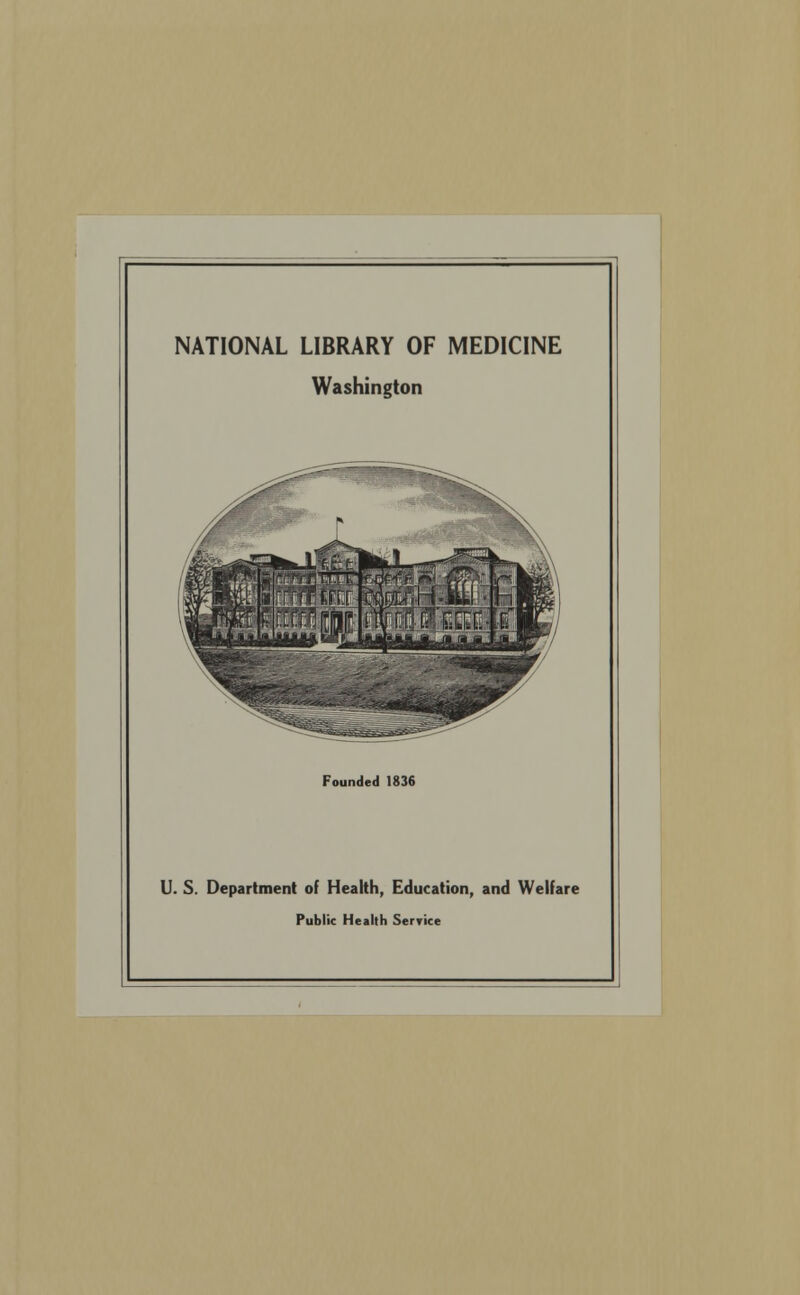 NATIONAL LIBRARY OF MEDICINE
Washington

Founded 1836

U. S. Department of Health, Education, and Welfare
Public Health Service